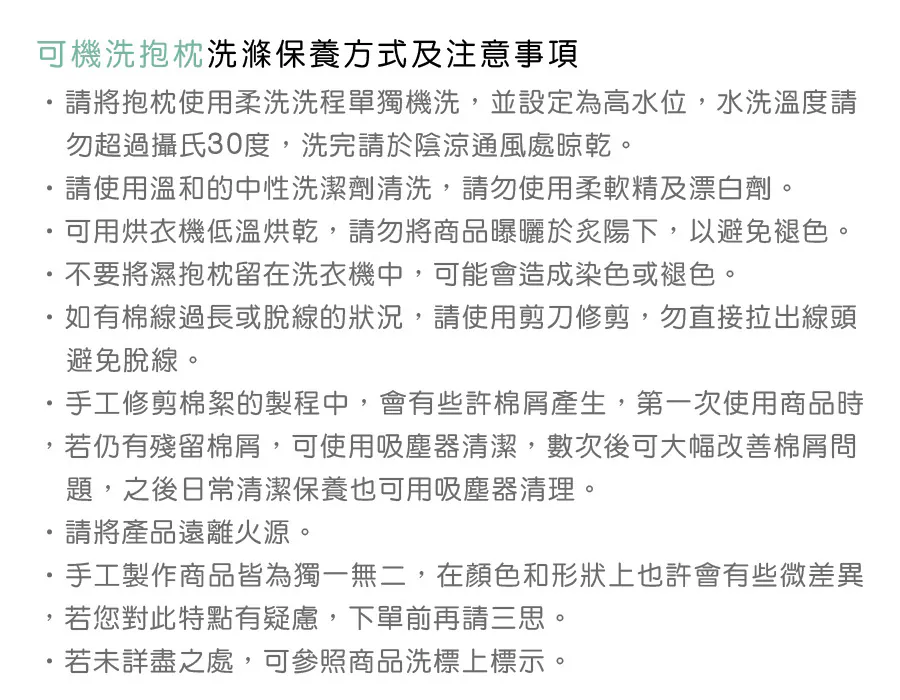 可機洗抱枕洗滌保養方式及注意事項

・請將抱枕使用柔洗洗程單獨機洗，並設定為高水位，水洗溫度請勿超過攝氏30度，洗完請於陰涼通風處晾乾。

・請使用溫和的中性洗潔劑清洗，請勿使用柔軟精及漂白劑。

・可用烘衣機低溫烘乾，請勿將商品曝曬於炙陽下，以避免褪色。

・不要將濕抱枕留在洗衣機中，可能會造成染色或褪色。

・如有棉線過長或脫線的狀況，請使用剪刀修剪，勿直接拉出線頭避免脫線。

・手工修剪棉絮的製程中，會有些許棉屑產生，第一次使用商品時，若仍有殘留棉屑，可使用吸塵器清潔，數次後可大幅改善棉屑問題，之後日常清潔保養也可用吸塵器清理。

・請將產品遠離火源。

・手工製作商品皆為獨一無二，在顏色和形狀上也許會有些微差異，若您對此特點有疑慮，下單前再請三思。

・若未詳盡之處，可參照商品洗標上標示。